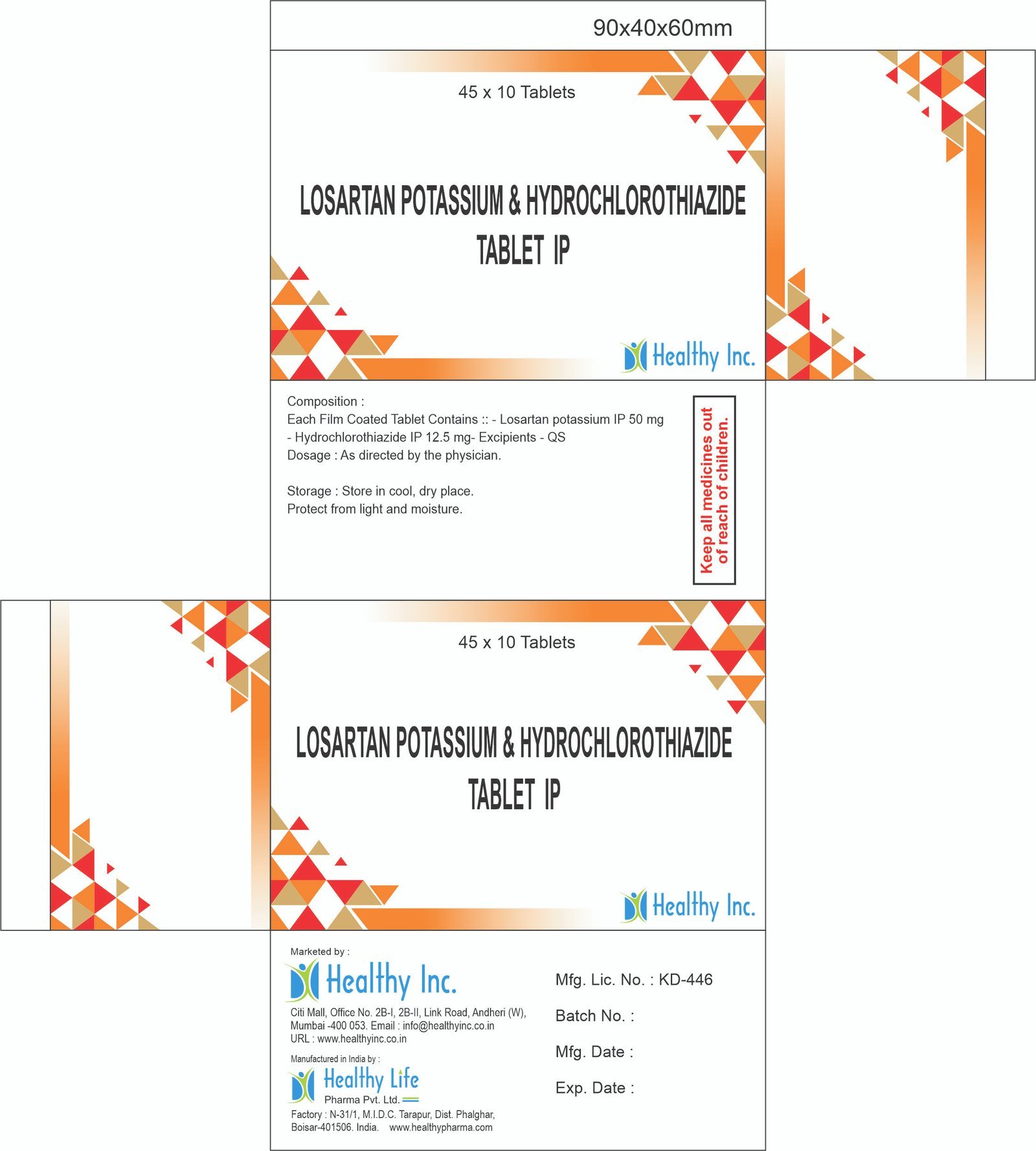 90x40x60mm

45 x 10 Tablets

LOSARTAN POTASSIUM & HYDROCHLOROTHIAZIDE
TABLET IP

Healthy Inc.

Composition :
Each Film Coated Tablet Contains :: - Losartan potassium IP 50 mg
- Hydrochlorothiazide IP 12.5 mg- Excipients - QS
Dosage : As directed by the physician.

Storage : Store in cool, dry place.
Protect from light and moisture.

Keep all medicines out of reach of children.

45 x 10 Tablets

LOSARTAN POTASSIUM & HYDROCHLOROTHIAZIDE
TABLET IP

Healthy Inc.

Marketed by :

Healthy Inc.

Citi Mall, Office No. 2B-I, 2B-II, Link Road, Andheri (W),
Mumbai -400 053. Email : info@healthyinc.co.in
URL : www.healthyinc.co.in

Manufactured in India by :

Healthy Life
Pharma Pvt. Ltd.

Factory : N-31/1, M.I.D.C. Tarapur, Dist. Phalghar,
Boisar-401506. India. www.healthypharma.com

Mfg. Lic. No. : KD-446

Batch No. :

Mfg. Date :

Exp. Date :